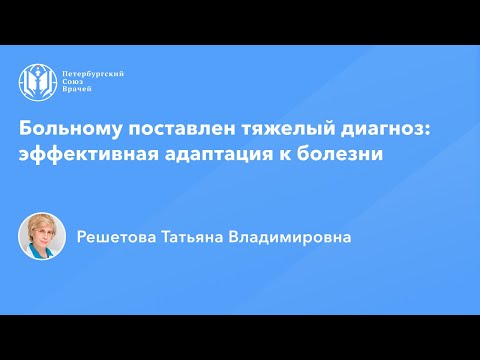 Петербургский Союз Врачей

Больному поставлен тяжелый диагноз: эффективная адаптация к болезни

Решетова Татьяна Владимировна